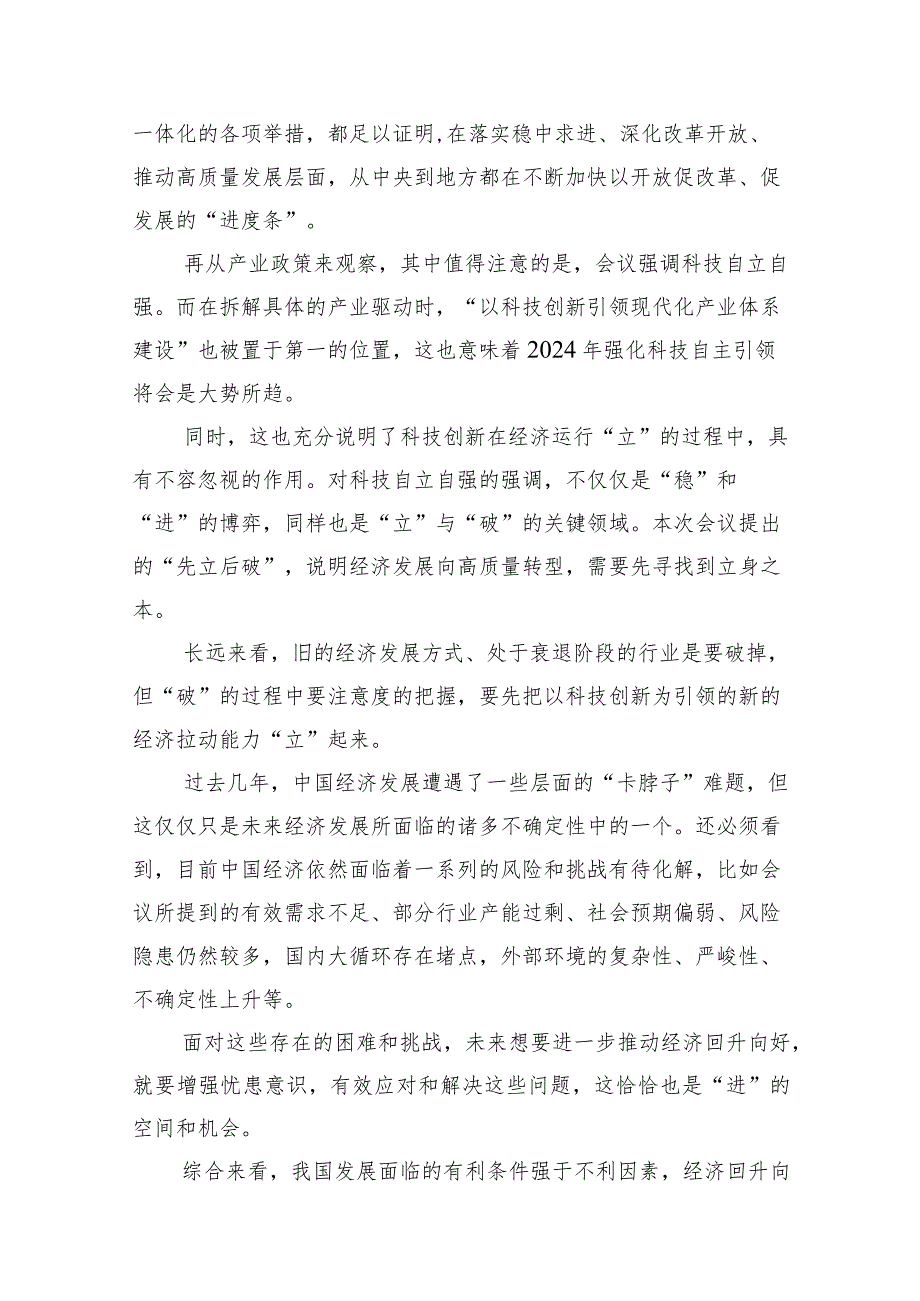 一体化的各项举措，都足以证明,在落实稳中求进、深化改革开放、推动高质量发展层面，从中央到地方都在不断加快以开放促改革、促发展的“进度条”。

再从产业政策来观察，其中值得注意的是，会议强调科技自立自强。而在拆解具体的产业驱动时，“以科技创新引领现代化产业体系建设”也被置于第一的位置，这也意味着2024年强化科技自主引领将会是大势所趋。

同时，这也充分说明了科技创新在经济运行“立”的过程中，具有不容忽视的作用。对科技自立自强的强调，不仅仅是“稳”和“进”的博弈，同样也是“立”与“破”的关键领域。本次会议提出的“先立后破”，说明经济发展向高质量转型，需要先寻找到立身之本。

长远来看，旧的经济发展方式、处于衰退阶段的行业是要破掉，但“破”的过程中要注意度的把握，要先把以科技创新为引领的新的经济拉动能力“立”起来。

过去几年，中国经济发展遭遇了一些层面的“卡脖子”难题，但这仅仅只是未来经济发展所面临的诸多不确定性中的一个。还必须看到，目前中国经济依然面临着一系列的风险和挑战有待化解，比如会议所提到的有效需求不足、部分行业产能过剩、社会预期偏弱、风险隐患仍然较多，国内大循环存在堵点，外部环境的复杂性、严峻性、不确定性上升等。

面对这些存在的困难和挑战，未来想要进一步推动经济回升向好，就要增强忧患意识，有效应对和解决这些问题，这恰恰也是“进”的空间和机会。

综合来看，我国发展面临的有利条件强于不利因素，经济回升向